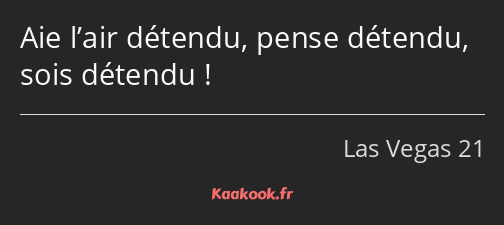 Aie l’air détendu, pense détendu, sois détendu !

Las Vegas 21

Kaakook.fr